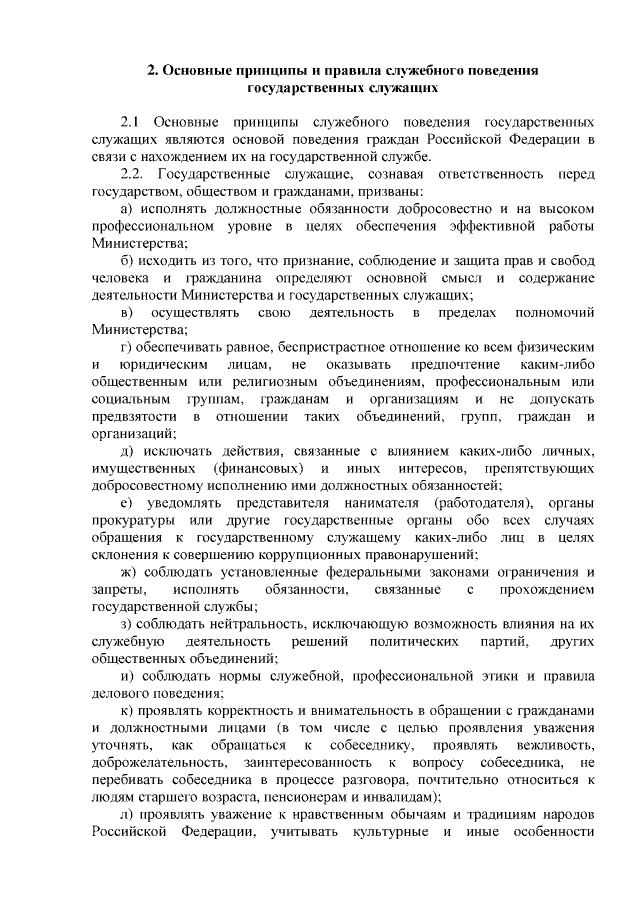 2. Основные принципы и правила служебного поведения государственных служащих

2.1 Основные принципы служебного поведения государственных служащих являются основой поведения граждан Российской Федерации в связи с нахождением их на государственной службе.

2.2. Государственные служащие, сознавая ответственность перед государством, обществом и гражданами, призваны:

а) исполнять должностные обязанности добросовестно и на высоком профессиональном уровне в целях обеспечения эффективной работы Министерства;

б) исходить из того, что признание, соблюдение и защита прав и свобод человека и гражданина определяют основной смысл и содержание деятельности Министерства и государственных служащих;

в) осуществлять свою деятельность в пределах полномочий Министерства;

г) обеспечивать равное, беспристрастное отношение ко всем физическим и юридическим лицам, не оказывать предпочтение каким-либо общественным или религиозным объединениям, профессиональным или социальным группам, гражданам и организациям и не допускать предвзятости в отношении таких объединений, групп, граждан и организаций;

д) исключать действия, связанные с влиянием каких-либо личных, имущественных (финансовых) и иных интересов, препятствующих добросовестному исполнению ими должностных обязанностей;

е) уведомлять представителя нанимателя (работодателя), органы прокуратуры или другие государственные органы обо всех случаях обращения к государственному служащему каких-либо лиц в целях склонения к совершению коррупционных правонарушений;

ж) соблюдать установленные федеральными законами ограничения и запреты, исполнять обязанности, связанные с прохождением государственной службы;

з) соблюдать нейтральность, исключающую возможность влияния на их служебную деятельность решений политических партий, других общественных объединений;

и) соблюдать нормы служебной, профессиональной этики и правила делового поведения;

к) проявлять корректность и внимательность в обращении с гражданами и должностными лицами (в том числе с целью проявления уважения уточнять, как обращаться к собеседнику, проявлять вежливость, доброжелательность, заинтересованность к вопросу собеседника, не перебивать собеседника в процессе разговора, почтительно относиться к людям старшего возраста, пенсионерам и инвалидам);

л) проявлять уважение к нравственным обычаям и традициям народов Российской Федерации, учитывать культурные и иные особенности